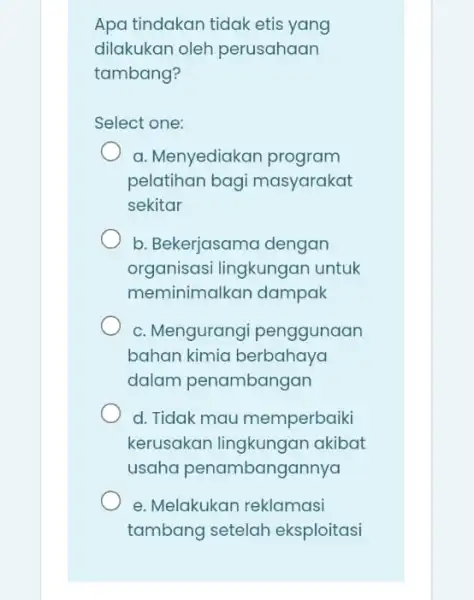 Apa tindakan tidak etis yang dilakukan oleh perusahaan tambang?

Select one:

a. Menyediakan program pelatihan bagi masyarakat sekitar

b. Bekerjasama dengan organisasi lingkungan untuk meminimalkan dampak

c. Mengurangi penggunaan bahan kimia berbahaya dalam penambangan

d. Tidak mau memperbaiki kerusakan lingkungan akibat usaha penambangannya

e. Melakukan reklamasi tambang setelah eksploitasi